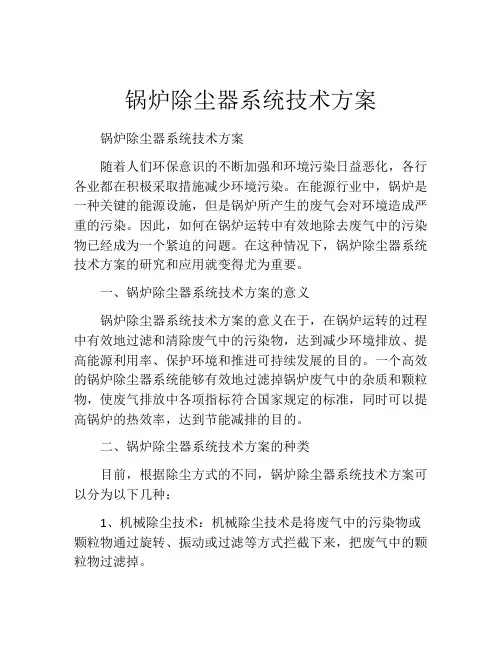 锅炉除尘器系统技术方案

锅炉除尘器系统技术方案

随着人们环保意识的不断加强和环境污染日益恶化，各行各业都在积极采取措施减少环境污染。在能源行业中，锅炉是一种关键的能源设施，但是锅炉所产生的废气会对环境造成严重的污染。因此，如何在锅炉运转中有效地除去废气中的污染物已经成为一个紧迫的问题。在这种情况下，锅炉除尘器系统技术方案的研究和应用就变得尤为重要。

一、锅炉除尘器系统技术方案的意义

锅炉除尘器系统技术方案的意义在于，在锅炉运转的过程中有效地过滤和清除废气中的污染物，达到减少环境排放、提高能源利用率、保护环境和推进可持续发展的目的。一个高效的锅炉除尘器系统能够有效地过滤掉锅炉废气中的杂质和颗粒物，使废气排放中各项指标符合国家规定的标准，同时可以提高锅炉的热效率，达到节能减排的目的。

二、锅炉除尘器系统技术方案的种类

目前，根据除尘方式的不同，锅炉除尘器系统技术方案可以分为以下几种：

1、机械除尘技术：机械除尘技术是将废气中的污染物或颗粒物通过旋转、振动或过滤等方式拦截下来，把废气中的颗粒物过滤掉。